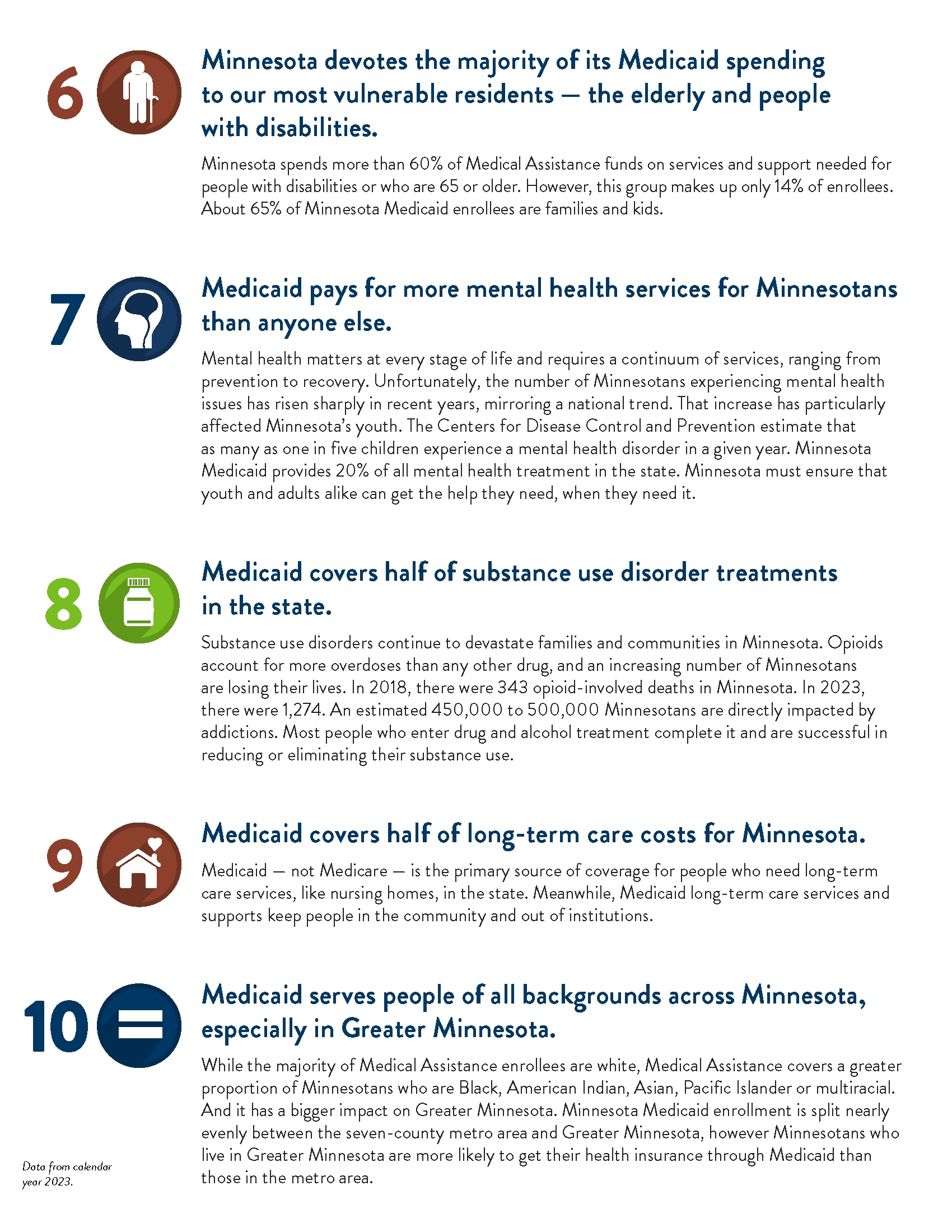 6

Minnesota devotes the majority of its Medicaid spending to our most vulnerable residents — the elderly and people with disabilities.

Minnesota spends more than 60% of Medical Assistance funds on services and support needed for people with disabilities or who are 65 or older. However, this group makes up only 14% of enrollees. About 65% of Minnesota Medicaid enrollees are families and kids.

7

Medicaid pays for more mental health services for Minnesotans than anyone else.

Mental health matters at every stage of life and requires a continuum of services, ranging from prevention to recovery. Unfortunately, the number of Minnesotans experiencing mental health issues has risen sharply in recent years, mirroring a national trend. That increase has particularly affected Minnesota's youth. The Centers for Disease Control and Prevention estimate that as many as one in five children experience a mental health disorder in a given year. Minnesota Medicaid provides 20% of all mental health treatment in the state. Minnesota must ensure that youth and adults alike can get the help they need, when they need it.

8

Medicaid covers half of substance use disorder treatments in the state.

Substance use disorders continue to devastate families and communities in Minnesota. Opioids account for more overdoses than any other drug, and an increasing number of Minnesotans are losing their lives. In 2018, there were 343 opioid-involved deaths in Minnesota. In 2023, there were 1,274. An estimated 450,000 to 500,000 Minnesotans are directly impacted by addictions. Most people who enter drug and alcohol treatment complete it and are successful in reducing or eliminating their substance use.

9

Medicaid covers half of long-term care costs for Minnesota.

Medicaid — not Medicare — is the primary source of coverage for people who need long-term care services, like nursing homes, in the state. Meanwhile, Medicaid long-term care services and supports keep people in the community and out of institutions.

10

Medicaid serves people of all backgrounds across Minnesota, especially in Greater Minnesota.

While the majority of Medical Assistance enrollees are white, Medical Assistance covers a greater proportion of Minnesotans who are Black, American Indian, Asian, Pacific Islander or multiracial. And it has a bigger impact on Greater Minnesota. Minnesota Medicaid enrollment is split nearly evenly between the seven-county metro area and Greater Minnesota, however Minnesotans who live in Greater Minnesota are more likely to get their health insurance through Medicaid than those in the metro area.

Data from calendar year 2023.